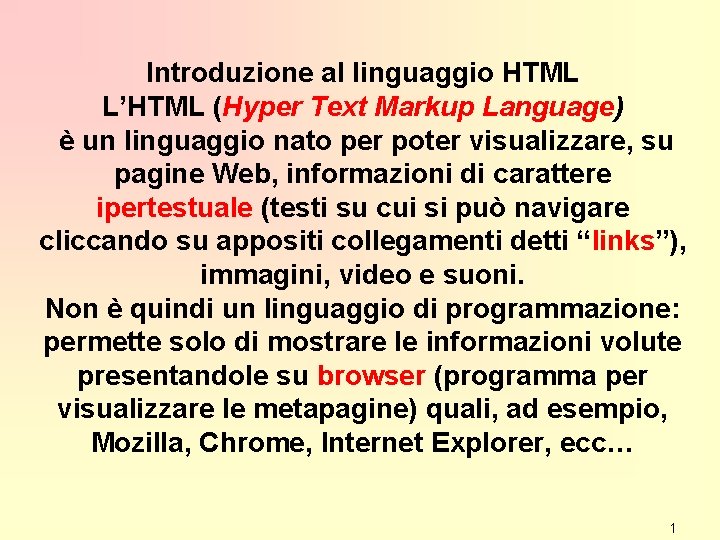 Introduzione al linguaggio HTML
L’HTML (Hyper Text Markup Language) è un linguaggio nato per poter visualizzare, su pagine Web, informazioni di carattere ipertestuale (testi su cui si può navigare cliccando su appositi collegamenti detti “links”), immagini, video e suoni.
Non è quindi un linguaggio di programmazione: permette solo di mostrare le informazioni volute presentandole su browser (programma per visualizzare le metapagine) quali, ad esempio, Mozilla, Chrome, Internet Explorer, ecc…

1